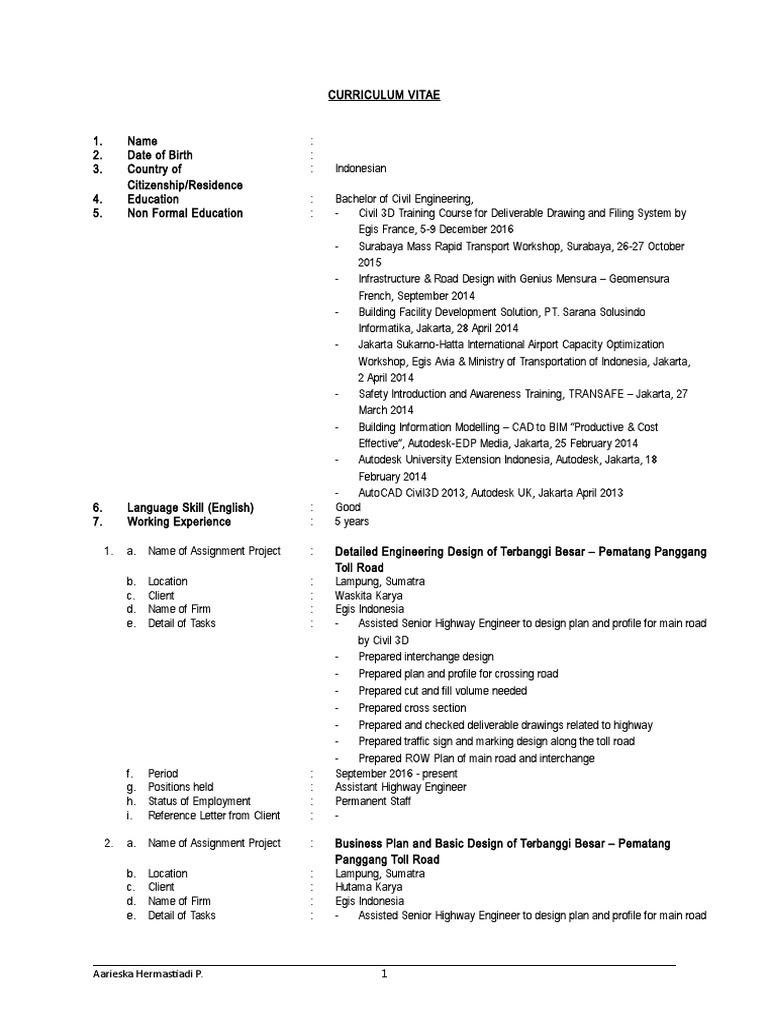 CURRICULUM VITAE

1. Name :
2. Date of Birth :
3. Country of Citizenship/Residence : Indonesian
4. Education : Bachelor of Civil Engineering,
5. Non Formal Education :
- Civil 3D Training Course for Deliverable Drawing and Filing System by Egis France, 5-9 December 2016
- Surabaya Mass Rapid Transport Workshop, Surabaya, 26-27 October 2015
- Infrastructure & Road Design with Genius Mensura – Geomensura French, September 2014
- Building Facility Development Solution, PT. Sarana Solusindo Informatika, Jakarta, 28 April 2014
- Jakarta Sukarno-Hatta International Airport Capacity Optimization Workshop, Egis Avia & Ministry of Transportation of Indonesia, Jakarta, 2 April 2014
- Safety Introduction and Awareness Training, TRANSAFE – Jakarta, 27 March 2014
- Building Information Modelling – CAD to BIM "Productive & Cost Effective", Autodesk-EDP Media, Jakarta, 25 February 2014
- Autodesk University Extension Indonesia, Autodesk, Jakarta, 18 February 2014
- AutoCAD Civil3D 2013, Autodesk UK, Jakarta April 2013
6. Language Skill (English) : Good
7. Working Experience : 5 years

1. a. Name of Assignment Project : Detailed Engineering Design of Terbanggi Besar – Pematang Panggang Toll Road
b. Location : Lampung, Sumatra
c. Client : Waskita Karya
d. Name of Firm : Egis Indonesia
e. Detail of Tasks :
- Assisted Senior Highway Engineer to design plan and profile for main road by Civil 3D
- Prepared interchange design
- Prepared plan and profile for crossing road
- Prepared cut and fill volume needed
- Prepared cross section
- Prepared and checked deliverable drawings related to highway
- Prepared traffic sign and marking design along the toll road
- Prepared ROW Plan of main road and interchange
f. Period : September 2016 - present
g. Positions held : Assistant Highway Engineer
h. Status of Employment : Permanent Staff
i. Reference Letter from Client : -

2. a. Name of Assignment Project : Business Plan and Basic Design of Terbanggi Besar – Pematang Panggang Toll Road
b. Location : Lampung, Sumatra
c. Client : Hutama Karya
d. Name of Firm : Egis Indonesia
e. Detail of Tasks :
- Assisted Senior Highway Engineer to design plan and profile for main road

Aarieska Hermastiadi P. 1